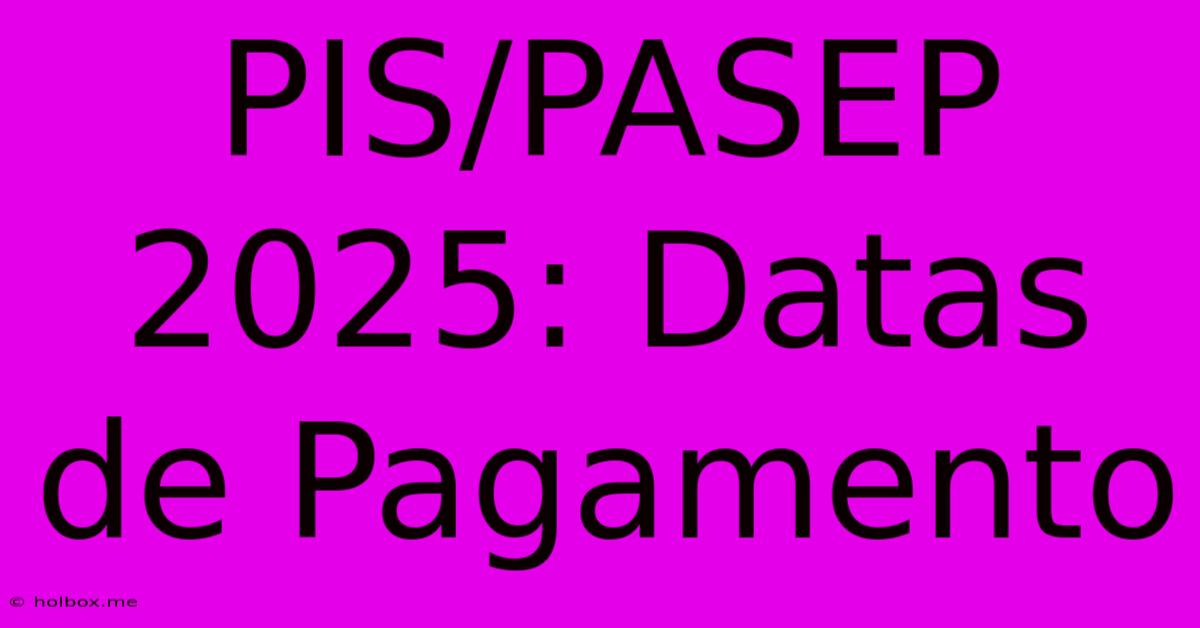 PIS/PASEP 2025: Datas de Pagamento

© holbox.me